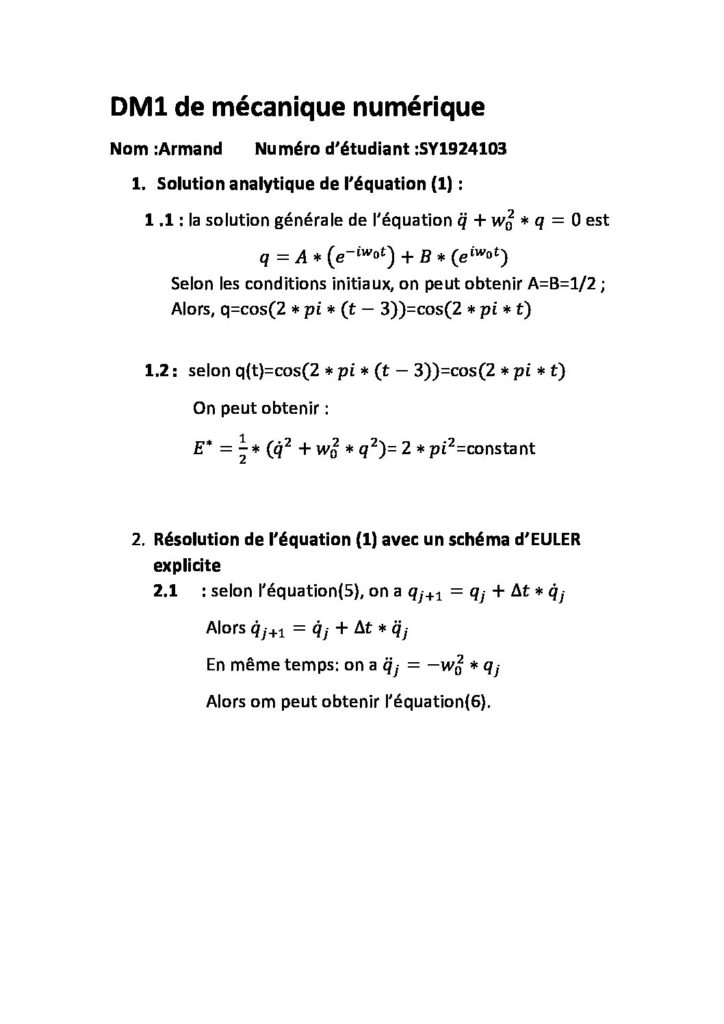 DM1 de mécanique numérique

Nom :Armand Numéro d'étudiant :SY1924103

1. Solution analytique de l'équation (1) :

1 .1 : la solution générale de l'équation $\ddot{q} + w_0^2 * q = 0$ est

$q = A * (e^{-iw_0t}) + B * (e^{iw_0t})$

Selon les conditions initiaux, on peut obtenir A=B=1/2 ;

Alors, q=cos$(2 * pi * (t - 3))$=cos$(2 * pi * t)$

1.2 : selon q(t)=cos$(2 * pi * (t - 3))$=cos$(2 * pi * t)$

On peut obtenir :

$E^* = \frac{1}{2} * (\dot{q}^2 + w_0^2 * q^2)$= $2 * pi^2$=constant

2. Résolution de l'équation (1) avec un schéma d'EULER explicite

2.1 : selon l'équation(5), on a $q_{j+1} = q_j + \Delta t * \dot{q}_j$

Alors $\dot{q}_{j+1} = \dot{q}_j + \Delta t * \ddot{q}_j$

En même temps: on a $\ddot{q}_j = -w_0^2 * q_j$

Alors om peut obtenir l'équation(6).